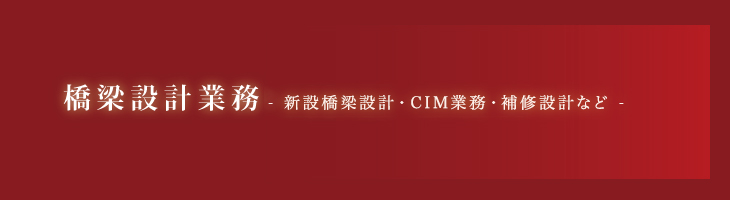 橋梁設計業務 - 新設橋梁設計・CIM業務・補修設計など -